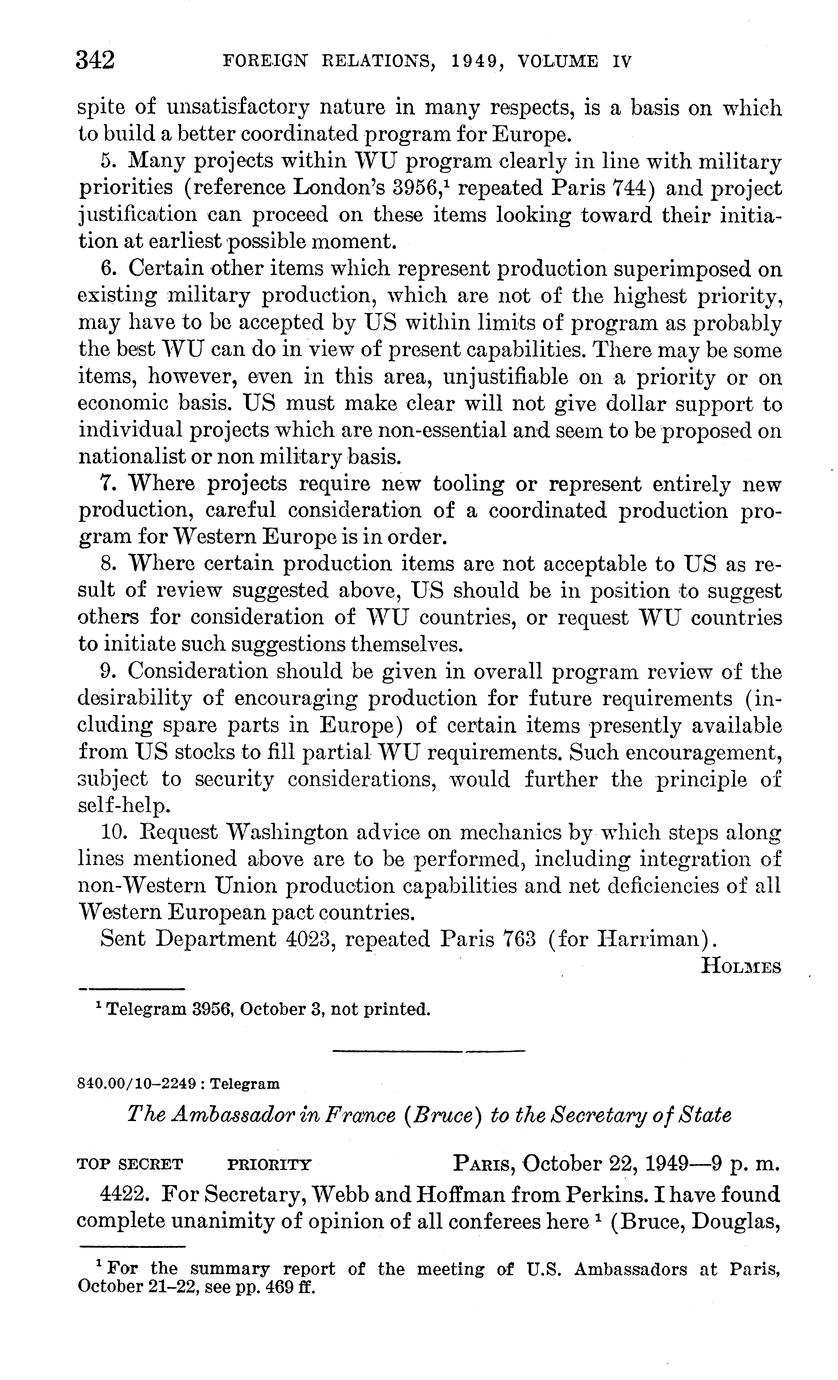 342 FOREIGN RELATIONS, 1949, VOLUME IV

spite of unsatisfactory nature in many respects, is a basis on which to build a better coordinated program for Europe.

5. Many projects within WU program clearly in line with military priorities (reference London's 3956,$^1$ repeated Paris 744) and project justification can proceed on these items looking toward their initiation at earliest possible moment.

6. Certain other items which represent production superimposed on existing military production, which are not of the highest priority, may have to be accepted by US within limits of program as probably the best WU can do in view of present capabilities. There may be some items, however, even in this area, unjustifiable on a priority or on economic basis. US must make clear will not give dollar support to individual projects which are non-essential and seem to be proposed on nationalist or non military basis.

7. Where projects require new tooling or represent entirely new production, careful consideration of a coordinated production program for Western Europe is in order.

8. Where certain production items are not acceptable to US as result of review suggested above, US should be in position to suggest others for consideration of WU countries, or request WU countries to initiate such suggestions themselves.

9. Consideration should be given in overall program review of the desirability of encouraging production for future requirements (including spare parts in Europe) of certain items presently available from US stocks to fill partial WU requirements. Such encouragement, subject to security considerations, would further the principle of self-help.

10. Request Washington advice on mechanics by which steps along lines mentioned above are to be performed, including integration of non-Western Union production capabilities and net deficiencies of all Western European pact countries.

Sent Department 4023, repeated Paris 763 (for Harriman).

HOLMES

$^1$ Telegram 3956, October 3, not printed.

840.00/10–2249 : Telegram

The Ambassador in France (Bruce) to the Secretary of State

TOP SECRET PRIORITY PARIS, October 22, 1949—9 p. m.

4422. For Secretary, Webb and Hoffman from Perkins. I have found complete unanimity of opinion of all conferees here $^1$ (Bruce, Douglas,

$^1$ For the summary report of the meeting of U.S. Ambassadors at Paris, October 21–22, see pp. 469 ff.